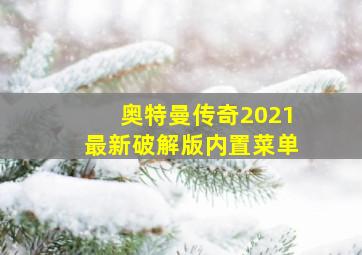 奥特曼传奇2021
最新破解版内置菜单